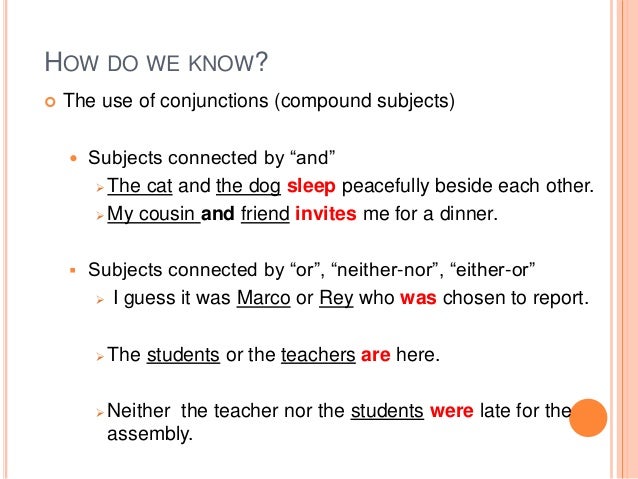 HOW DO WE KNOW?

The use of conjunctions (compound subjects)

Subjects connected by “and”

The cat and the dog sleep peacefully beside each other.

My cousin and friend invites me for a dinner.

Subjects connected by “or”, “neither-nor”, “either-or”

I guess it was Marco or Rey who was chosen to report.

The students or the teachers are here.

Neither the teacher nor the students were late for the assembly.